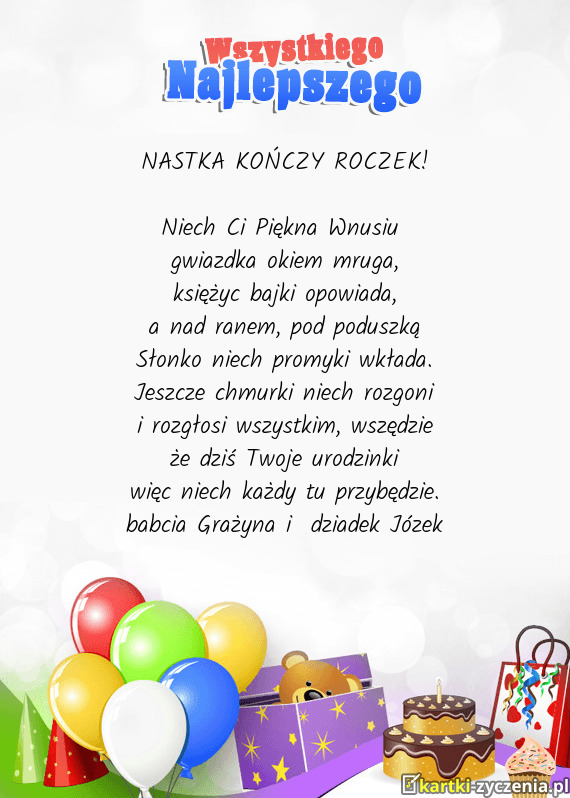 Wszystkiego
Najlepszego

NASTKA KOŃCZY ROCZEK!

Niech Ci Piękna Wnusiu
gwiazdka okiem mruga,
księżyc bajki opowiada,
a nad ranem, pod poduszką
Słonko niech promyki wkłada.
Jeszcze chmurki niech rozgoni
i rozgłosi wszystkim, wszędzie
że dziś Twoje urodzinki
więc niech każdy tu przybędzie.
babcia Grażyna i dziadek Józek

kartki-zyczenia.pl